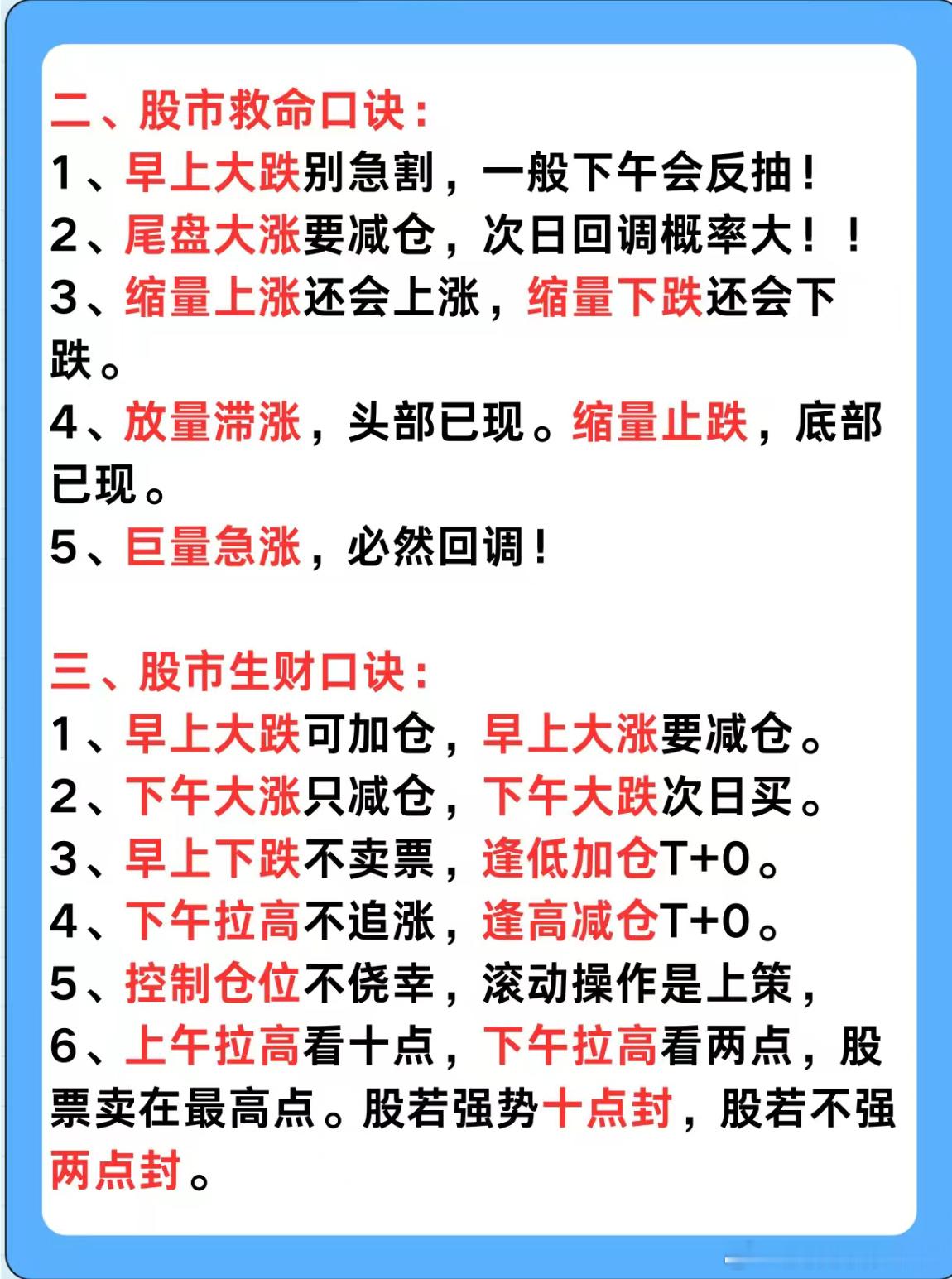 二、股市救命口诀：
1、早上大跌别急割，一般下午会反抽！
2、尾盘大涨要减仓，次日回调概率大！！
3、缩量上涨还会上涨，缩量下跌还会下跌。
4、放量滞涨，头部已现。缩量止跌，底部已现。
5、巨量急涨，必然回调！

三、股市生财口诀：
1、早上大跌可加仓，早上大涨要减仓。
2、下午大涨只减仓，下午大跌次日买。
3、早上下跌不卖票，逢低加仓T+0。
4、下午拉高不追涨，逢高减仓T+0。
5、控制仓位不侥幸，滚动操作是上策，
6、上午拉高看十点，下午拉高看两点，股票卖在最高点。股若强势十点封，股若不强两点封。